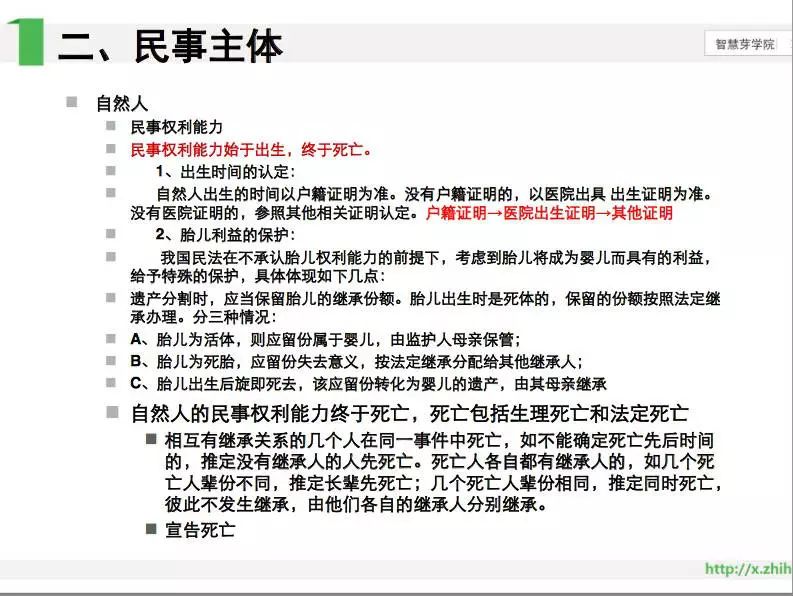 二、民事主体

智慧芽学院

自然人

民事权利能力

民事权利能力始于出生，终于死亡。

1、出生时间的认定：

自然人出生的时间以户籍证明为准。没有户籍证明的，以医院出具 出生证明为准。没有医院证明的，参照其他相关证明认定。户籍证明→医院出生证明→其他证明

2、胎儿利益的保护：

我国民法在不承认胎儿权利能力的前提下，考虑到胎儿将成为婴儿而具有的利益，给予特殊的保护，具体体现如下几点：

遗产分割时，应当保留胎儿的继承份额。胎儿出生时是死体的，保留的份额按照法定继承办理。分三种情况：

A、胎儿为活体，则应留份属于婴儿，由监护人母亲保管；

B、胎儿为死胎，应留份失去意义，按法定继承分配给其他继承人；

C、胎儿出生后旋即死去，该应留份转化为婴儿的遗产，由其母亲继承

自然人的民事权利能力终于死亡，死亡包括生理死亡和法定死亡

相互有继承关系的几个人在同一事件中死亡，如不能确定死亡先后时间的，推定没有继承人的人先死亡。死亡人各自都有继承人的，如几个死亡人辈份不同，推定长辈先死亡；几个死亡人辈份相同，推定同时死亡，彼此不发生继承，由他们各自的继承人分别继承。

宣告死亡

http://x.zhih